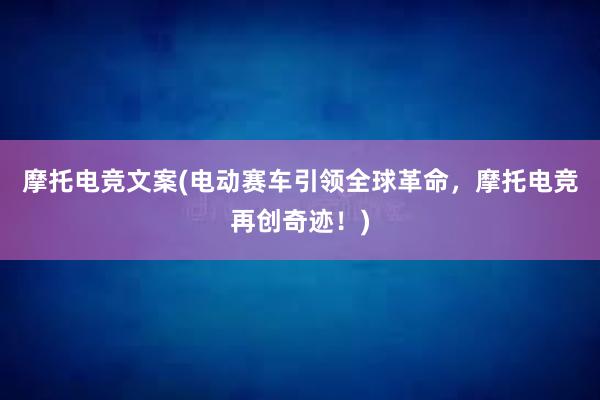 摩托电竞文案(电动赛车引领全球革命，摩托电竞再创奇迹！)